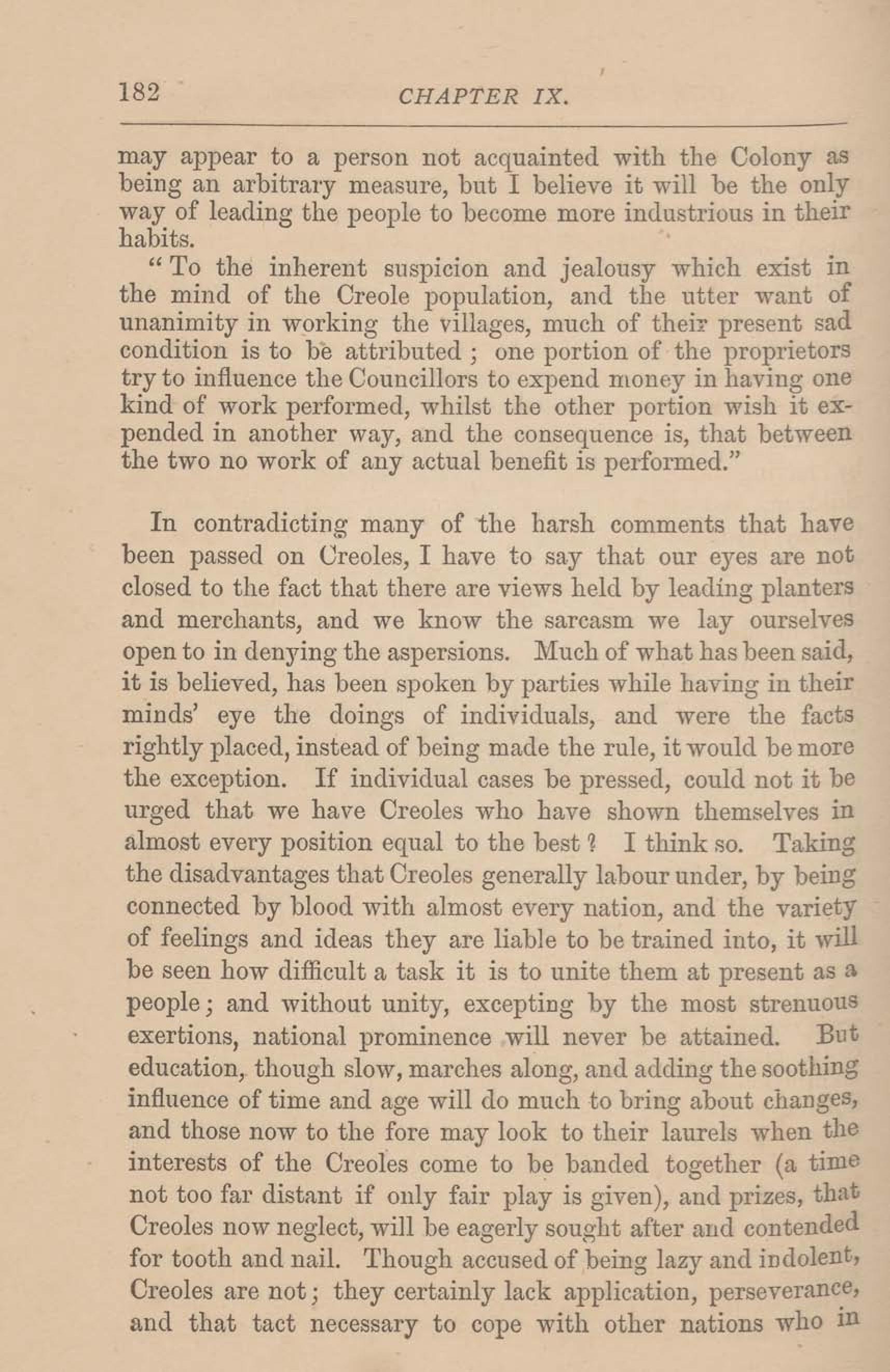 182 CHAPTER IX.

may appear to a person not acquainted with the Colony as being an arbitrary measure, but I believe it will be the only way of leading the people to become more industrious in their habits.

"To the inherent suspicion and jealousy which exist in the mind of the Creole population, and the utter want of unanimity in working the villages, much of their present sad condition is to be attributed; one portion of the proprietors try to influence the Councillors to expend money in having one kind of work performed, whilst the other portion wish it expended in another way, and the consequence is, that between the two no work of any actual benefit is performed."

In contradicting many of the harsh comments that have been passed on Creoles, I have to say that our eyes are not closed to the fact that there are views held by leading planters and merchants, and we know the sarcasm we lay ourselves open to in denying the aspersions. Much of what has been said, it is believed, has been spoken by parties while having in their minds' eye the doings of individuals, and were the facts rightly placed, instead of being made the rule, it would be more the exception. If individual cases be pressed, could not it be urged that we have Creoles who have shown themselves in almost every position equal to the best? I think so. Taking the disadvantages that Creoles generally labour under, by being connected by blood with almost every nation, and the variety of feelings and ideas they are liable to be trained into, it will be seen how difficult a task it is to unite them at present as a people; and without unity, excepting by the most strenuous exertions, national prominence will never be attained. But education, though slow, marches along, and adding the soothing influence of time and age will do much to bring about changes, and those now to the fore may look to their laurels when the interests of the Creoles come to be banded together (a time not too far distant if only fair play is given), and prizes, that Creoles now neglect, will be eagerly sought after and contended for tooth and nail. Though accused of being lazy and indolent, Creoles are not; they certainly lack application, perseverance, and that tact necessary to cope with other nations who in